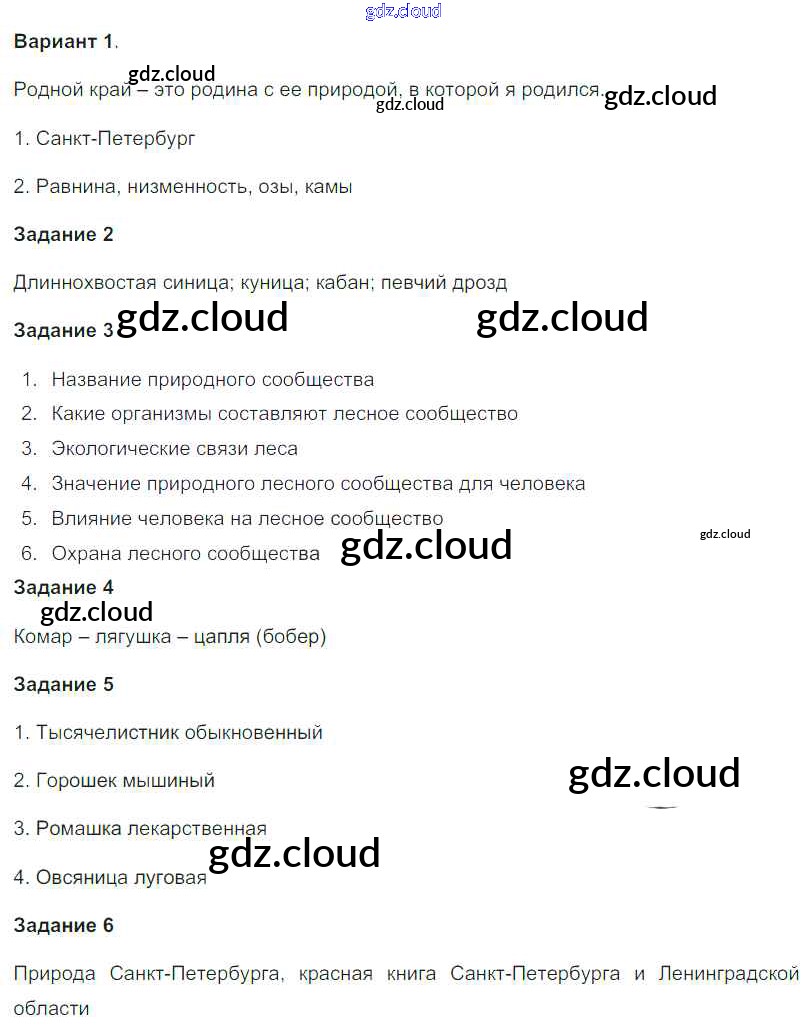 Вариант 1.

Родной край – это родина с ее природой, в которой я родился.

1. Санкт-Петербург

2. Равнина, низменность, озы, камы

Задание 2

Длиннохвостая синица; куница; кабан; певчий дрозд

Задание 3

1. Название природного сообщества
2. Какие организмы составляют лесное сообщество
3. Экологические связи леса
4. Значение природного лесного сообщества для человека
5. Влияние человека на лесное сообщество
6. Охрана лесного сообщества

Задание 4

Комар – лягушка – цапля (бобер)

Задание 5

1. Тысячелистник обыкновенный

2. Горошек мышиный

3. Ромашка лекарственная

4. Овсяница луговая

Задание 6

Природа Санкт-Петербурга, красная книга Санкт-Петербурга и Ленинградской области

gdz.cloud